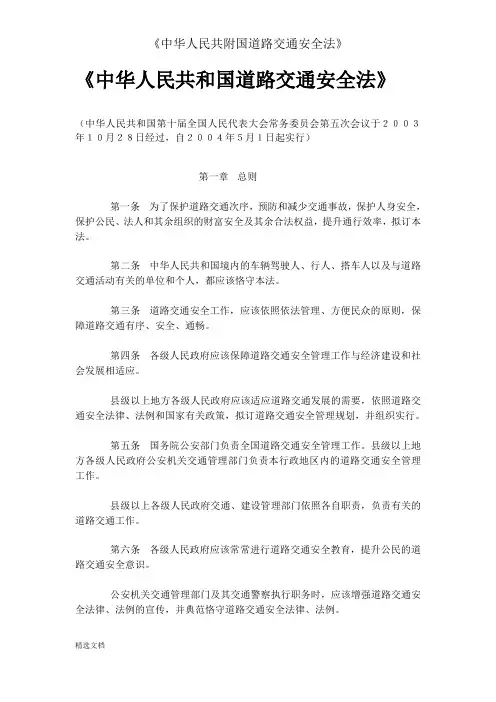 《中华人民共附国道路交通安全法》

《中华人民共和国道路交通安全法》

（中华人民共和国第十届全国人民代表大会常务委员会第五次会议于２００３年１０月２８日经过，自２００４年５月１日起实行）

第一章　总则

第一条　为了保护道路交通次序，预防和减少交通事故，保护人身安全，保护公民、法人和其余组织的财富安全及其余合法权益，提升通行效率，拟订本法。

第二条　中华人民共和国境内的车辆驾驶人、行人、搭车人以及与道路交通活动有关的单位和个人，都应该恪守本法。

第三条　道路交通安全工作，应该依照依法管理、方便民众的原则，保障道路交通有序、安全、通畅。

第四条　各级人民政府应该保障道路交通安全管理工作与经济建设和社会发展相适应。

县级以上地方各级人民政府应该适应道路交通发展的需要，依照道路交通安全法律、法例和国家有关政策，拟订道路交通安全管理规划，并组织实行。

第五条　国务院公安部门负责全国道路交通安全管理工作。县级以上地方各级人民政府公安机关交通管理部门负责本行政地区内的道路交通安全管理工作。

县级以上各级人民政府交通、建设管理部门依照各自职责，负责有关的道路交通工作。

第六条　各级人民政府应该常常进行道路交通安全教育，提升公民的道路交通安全意识。

公安机关交通管理部门及其交通警察执行职务时，应该增强道路交通安全法律、法例的宣传，并典范恪守道路交通安全法律、法例。

精选文档